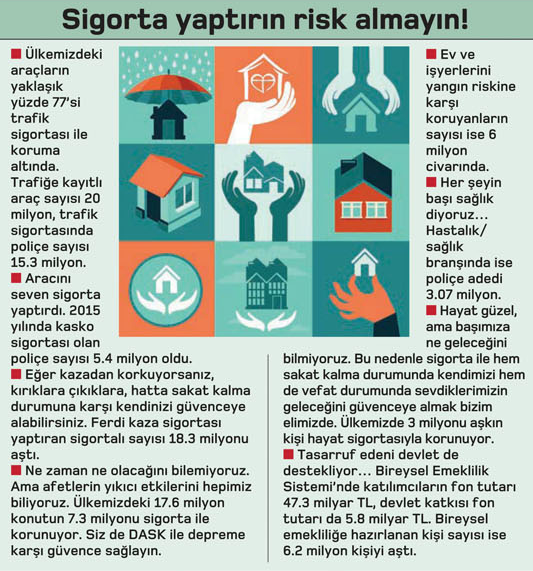 Sigorta yaptırın risk almayın!

■ Ülkemizdeki araçların yaklaşık yüzde 77'si trafik sigortası ile koruma altında. Trafiğe kayıtlı araç sayısı 20 milyon, trafik sigortasında poliçe sayısı 15.3 milyon.

■ Aracını seven sigorta yaptırdı. 2015 yılında kasko sigortası olan poliçe sayısı 5.4 milyon oldu.

■ Eğer kazadan korkuyorsanız, kırıklara çıkıklara, hatta sakat kalma durumuna karşı kendinizi güvenceye alabilirsiniz. Ferdi kaza sigortası yaptıran sigortalı sayısı 18.3 milyonu aştı.

■ Ne zaman ne olacağını bilemiyoruz. Ama afetlerin yıkıcı etkilerini hepimiz biliyoruz. Ülkemizdeki 17.6 milyon konutun 7.3 milyonu sigorta ile korunuyor. Siz de DASK ile depreme karşı güvence sağlayın.

■ Ev ve işyerlerini yangın riskine karşı koruyanların sayısı ise 6 milyon civarında.

■ Her şeyin başı sağlık diyoruz… Hastalık/sağlık branşında ise poliçe adedi 3.07 milyon.

■ Hayat güzel, ama başımıza ne geleceğini bilmiyoruz. Bu nedenle sigorta ile hem sakat kalma durumunda kendimizi hem de vefat durumunda sevdiklerimizin geleceğini güvenceye almak bizim elimizde. Ülkemizde 3 milyonu aşkın kişi hayat sigortasıyla korunuyor.

■ Tasarruf edeni devlet de destekliyor… Bireysel Emeklilik Sistemi'nde katılımcıların fon tutarı 47.3 milyar TL, devlet katkısı fon tutarı da 5.8 milyar TL. Bireysel emekliliğe hazırlanan kişi sayısı ise 6.2 milyon kişiyi aştı.